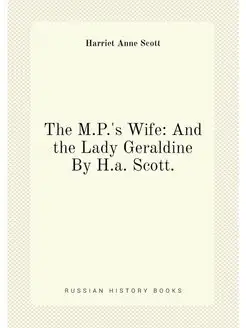 Harriet Anne Scott

The M.P.'s Wife: And the Lady Geraldine By H.a. Scott.

RUSSIAN HISTORY BOOKS